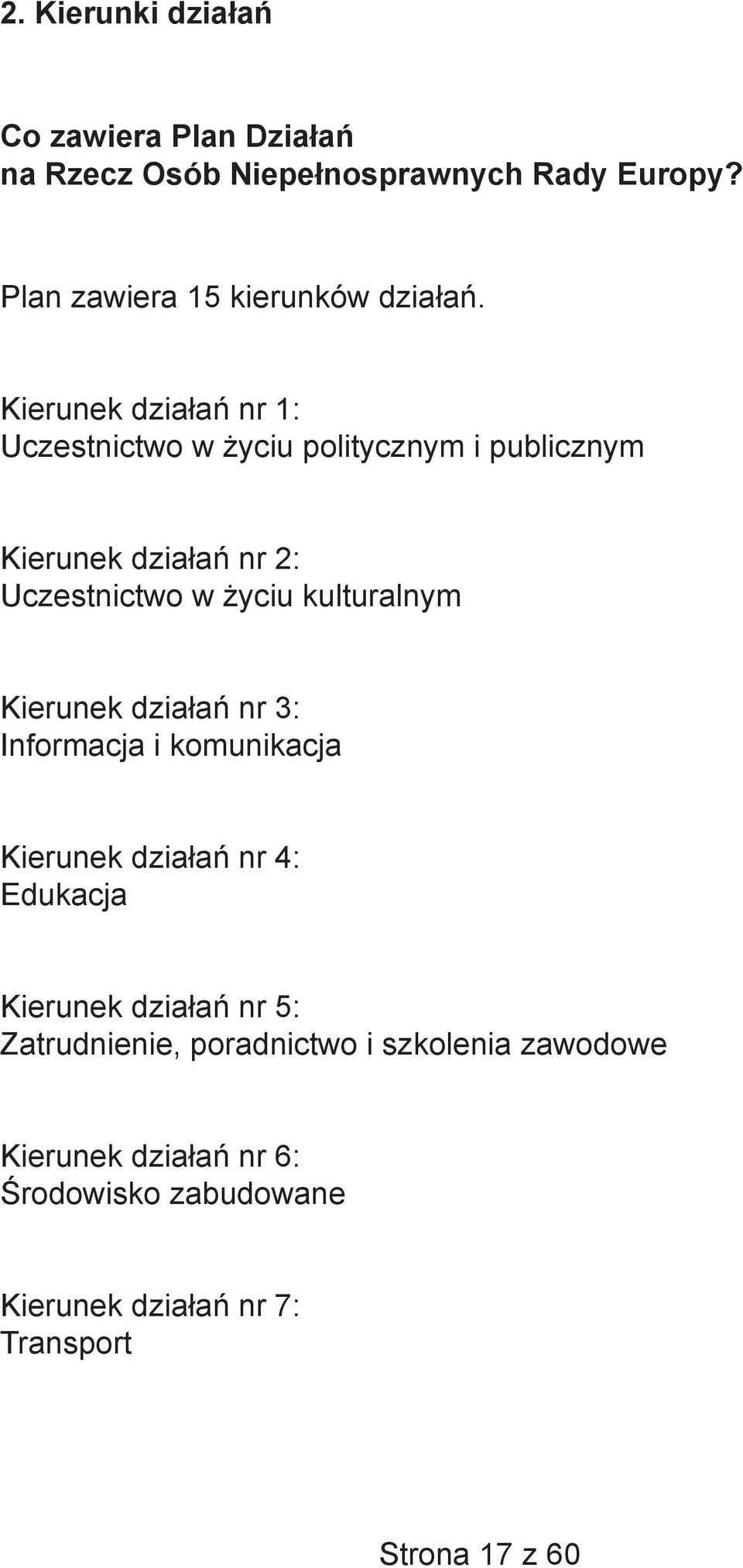 2. Kierunki działań

Co zawiera Plan Działań
na Rzecz Osób Niepełnosprawnych Rady Europy?

Plan zawiera 15 kierunków działań.

Kierunek działań nr 1:
Uczestnictwo w życiu politycznym i publicznym

Kierunek działań nr 2:
Uczestnictwo w życiu kulturalnym

Kierunek działań nr 3:
Informacja i komunikacja

Kierunek działań nr 4:
Edukacja

Kierunek działań nr 5:
Zatrudnienie, poradnictwo i szkolenia zawodowe

Kierunek działań nr 6:
Środowisko zabudowane

Kierunek działań nr 7:
Transport

Strona 17 z 60